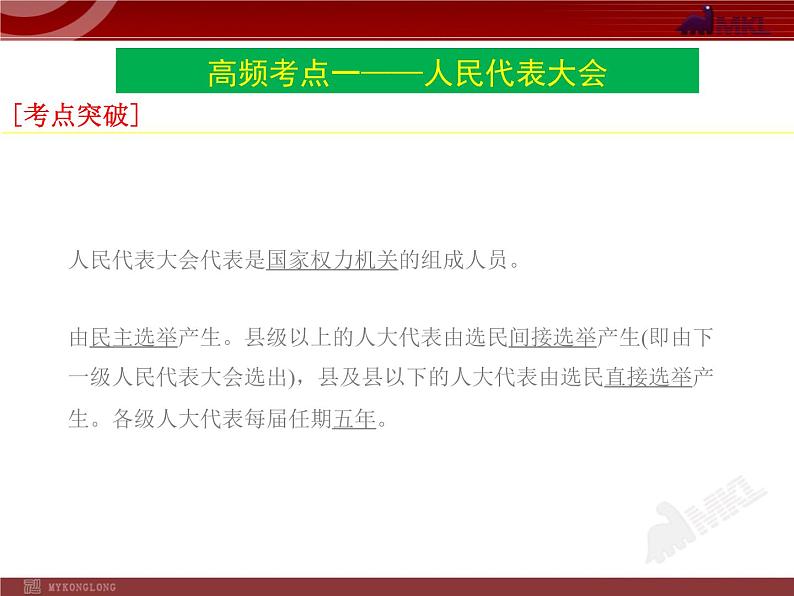 MKL

高频考点一——人民代表大会

[考点突破]

人民代表大会代表是国家权力机关的组成人员。

由民主选举产生。县级以上的人大代表由选民间接选举产生(即由下一级人民代表大会选出)，县及县以下的人大代表由选民直接选举产生。各级人大代表每届任期五年。

MKL

MYKONGLONG